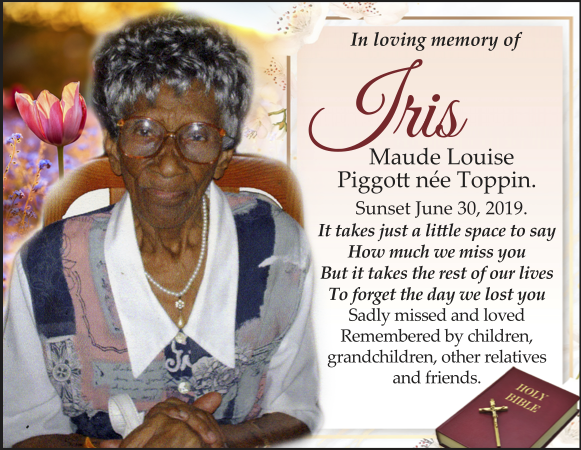 In loving memory of

Iris

Maude Louise
Piggott née Toppin.

Sunset June 30, 2019.

It takes just a little space to say
How much we miss you
But it takes the rest of our lives
To forget the day we lost you
Sadly missed and loved
Remembered by children,
grandchildren, other relatives
and friends.

HOLY
BIBLE